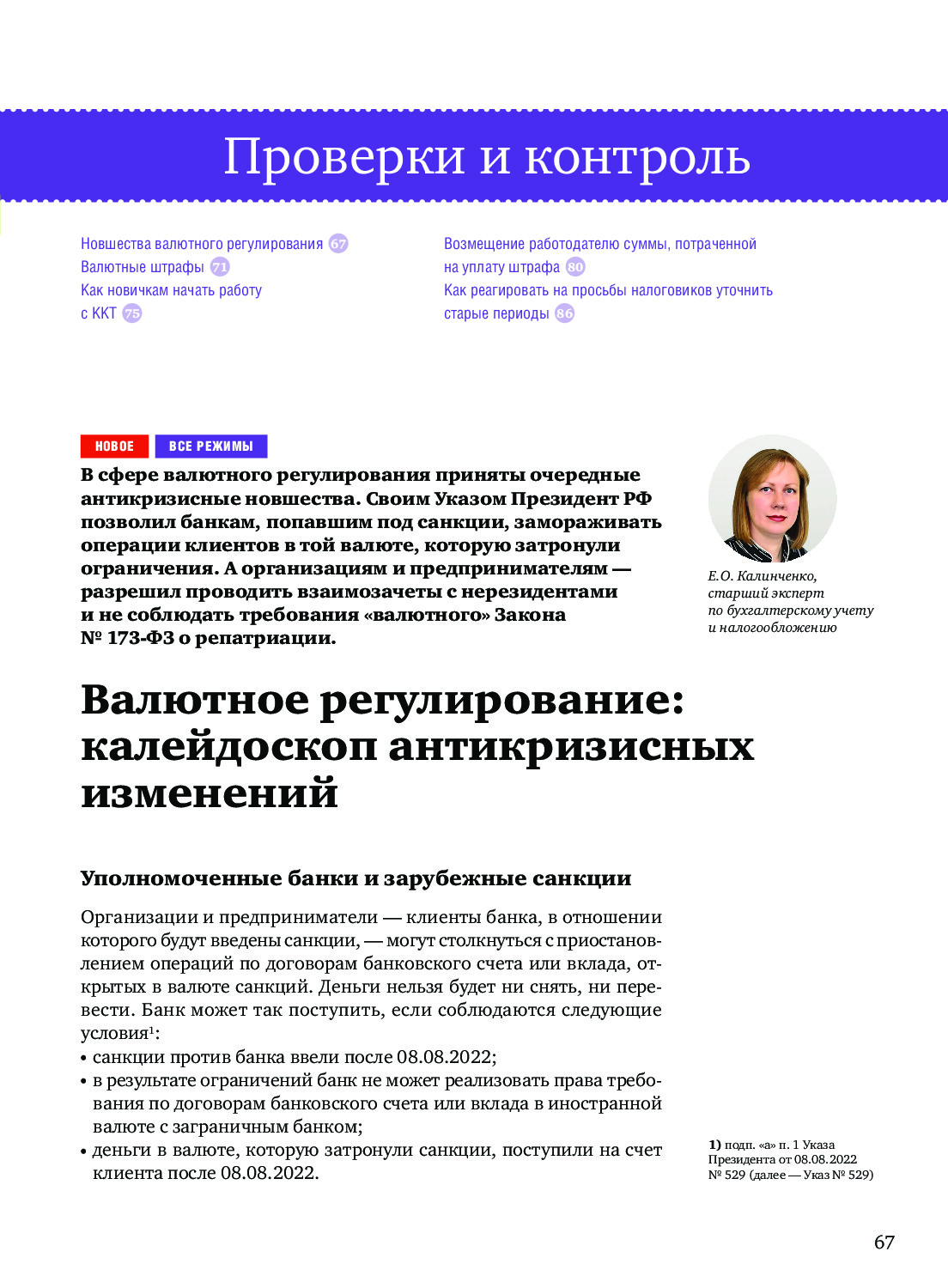 Проверки и контроль

Новшества валютного регулирования 67
Валютные штрафы 71
Как новичкам начать работу с ККТ 75

Возмещение работодателю суммы, потраченной на уплату штрафа 80
Как реагировать на просьбы налоговиков уточнить старые периоды 86

НОВОЕ ВСЕ РЕЖИМЫ

В сфере валютного регулирования приняты очередные антикризисные новшества. Своим Указом Президент РФ позволил банкам, попавшим под санкции, замораживать операции клиентов в той валюте, которую затронули ограничения. А организациям и предпринимателям — разрешил проводить взаимозачеты с нерезидентами и не соблюдать требования «валютного» Закона № 173-ФЗ о репатриации.

Е.О. Калинченко, старший эксперт по бухгалтерскому учету и налогообложению

Валютное регулирование: калейдоскоп антикризисных изменений

Уполномоченные банки и зарубежные санкции

Организации и предприниматели — клиенты банка, в отношении которого будут введены санкции, — могут столкнуться с приостановлением операций по договорам банковского счета или вклада, открытых в валюте санкций. Деньги нельзя будет ни снять, ни перевести. Банк может так поступить, если соблюдаются следующие условия$^1$:
• санкции против банка ввели после 08.08.2022;
• в результате ограничений банк не может реализовать права требования по договорам банковского счета или вклада в иностранной валюте с заграничным банком;
• деньги в валюте, которую затронули санкции, поступили на счет клиента после 08.08.2022.

1) подп. «а» п. 1 Указа Президента от 08.08.2022 № 529 (далее — Указ № 529)

67